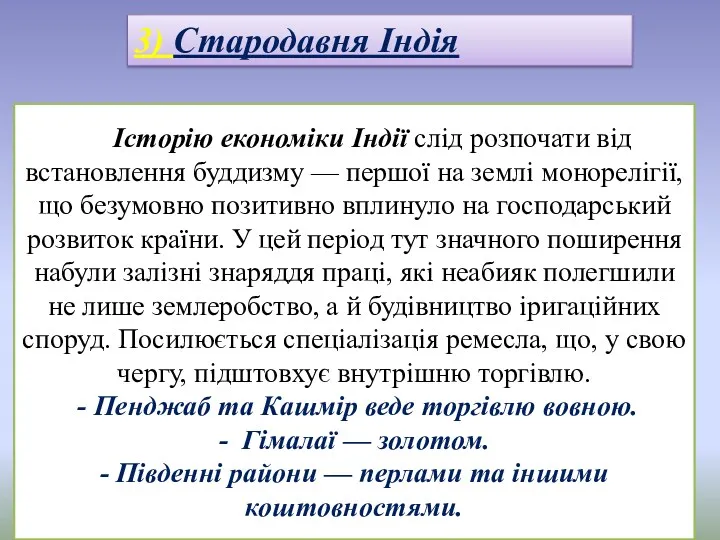 3) Стародавня Індія

Історію економіки Індії слід розпочати від встановлення буддизму — першої на землі монорелігії, що безумовно позитивно вплинуло на господарський розвиток країни. У цей період тут значного поширення набули залізні знаряддя праці, які неабияк полегшили не лише землеробство, а й будівництво іригаційних споруд. Посилюється спеціалізація ремесла, що, у свою чергу, підштовхує внутрішню торгівлю.
- Пенджаб та Кашмір веде торгівлю вовною.
- Гімалаї — золотом.
- Південні райони — перлами та іншими коштовностями.